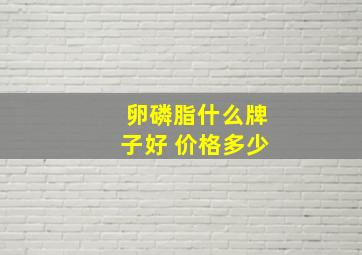 卵磷脂什么牌子好 价格多少